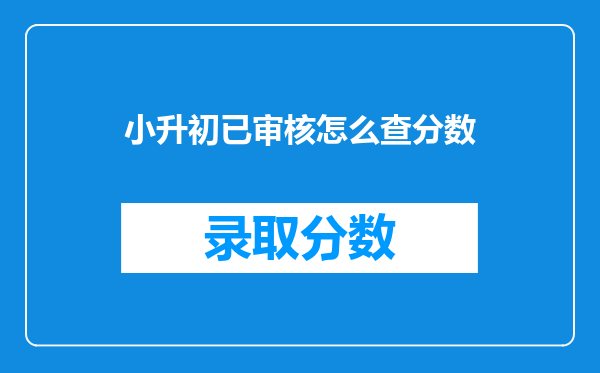 小升初已审核怎么查分数

录取分数